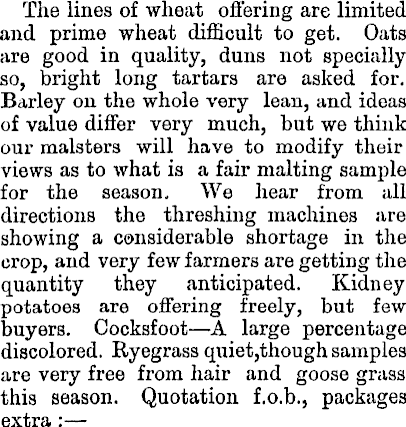 The lines of wheat offering are limited and prime wheat difficult to get. Oats are good in quality, duns not specially so, bright long tartars are asked for. Barley on the whole very lean, and ideas of value differ very much, but we think our malsters will have to modify their views as to what is a fair malting sample for the season. We hear from all directions the threshing machines are showing a considerable shortage in the crop, and very few farmers are getting the quantity they anticipated. Kidney potatoes are offering freely, but few buyers. Cocksfoot—A large percentage discolored. Ryegrass quiet,though samples are very free from hair and goose grass this season. Quotation f.o.b., packages extra :—